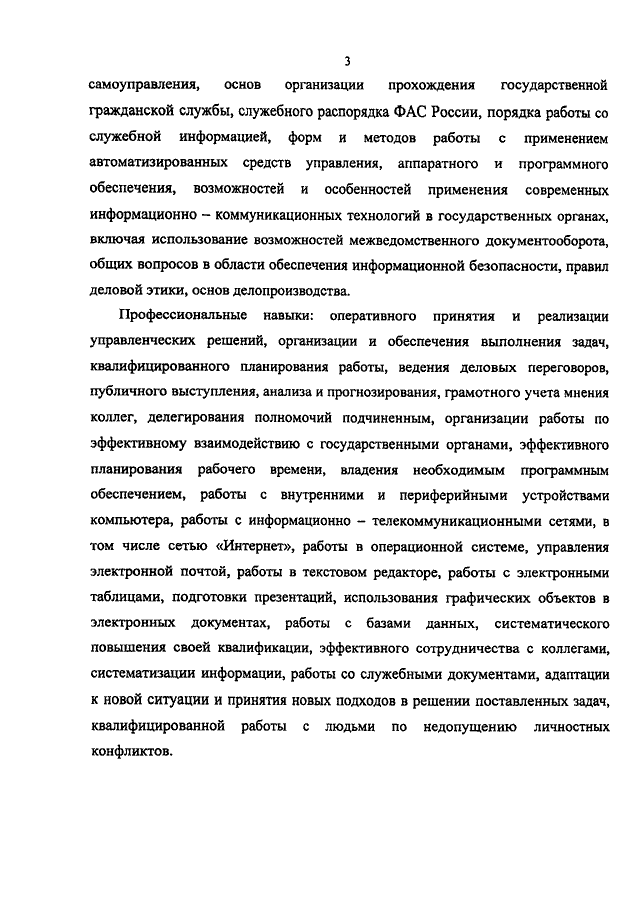 3

самоуправления, основ организации прохождения государственной гражданской службы, служебного распорядка ФАС России, порядка работы со служебной информацией, форм и методов работы с применением автоматизированных средств управления, аппаратного и программного обеспечения, возможностей и особенностей применения современных информационно – коммуникационных технологий в государственных органах, включая использование возможностей межведомственного документооборота, общих вопросов в области обеспечения информационной безопасности, правил деловой этики, основ делопроизводства.

Профессиональные навыки: оперативного принятия и реализации управленческих решений, организации и обеспечения выполнения задач, квалифицированного планирования работы, ведения деловых переговоров, публичного выступления, анализа и прогнозирования, грамотного учета мнения коллег, делегирования полномочий подчиненным, организации работы по эффективному взаимодействию с государственными органами, эффективного планирования рабочего времени, владения необходимым программным обеспечением, работы с внутренними и периферийными устройствами компьютера, работы с информационно – телекоммуникационными сетями, в том числе сетью «Интернет», работы в операционной системе, управления электронной почтой, работы в текстовом редакторе, работы с электронными таблицами, подготовки презентаций, использования графических объектов в электронных документах, работы с базами данных, систематического повышения своей квалификации, эффективного сотрудничества с коллегами, систематизации информации, работы со служебными документами, адаптации к новой ситуации и принятия новых подходов в решении поставленных задач, квалифицированной работы с людьми по недопущению личностных конфликтов.